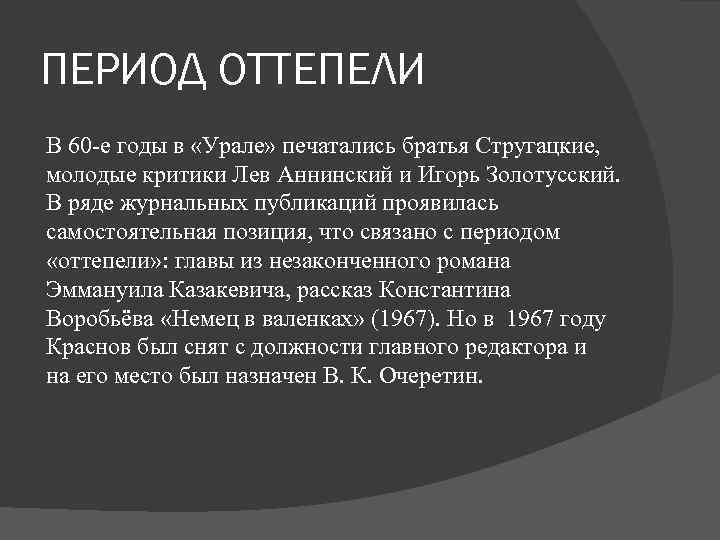 ПЕРИОД ОТТЕПЕЛИ

В 60-е годы в «Урале» печатались братья Стругацкие, молодые критики Лев Аннинский и Игорь Золотусский. В ряде журнальных публикаций проявилась самостоятельная позиция, что связано с периодом «оттепели»: главы из незаконченного романа Эммануила Казакевича, рассказ Константина Воробьёва «Немец в валенках» (1967). Но в 1967 году Краснов был снят с должности главного редактора и на его место был назначен В. К. Очеретин.